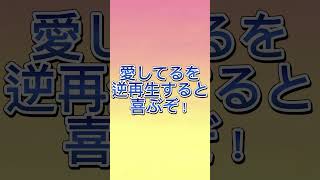 愛してるを
逆再生すると
喜ぶぞ！